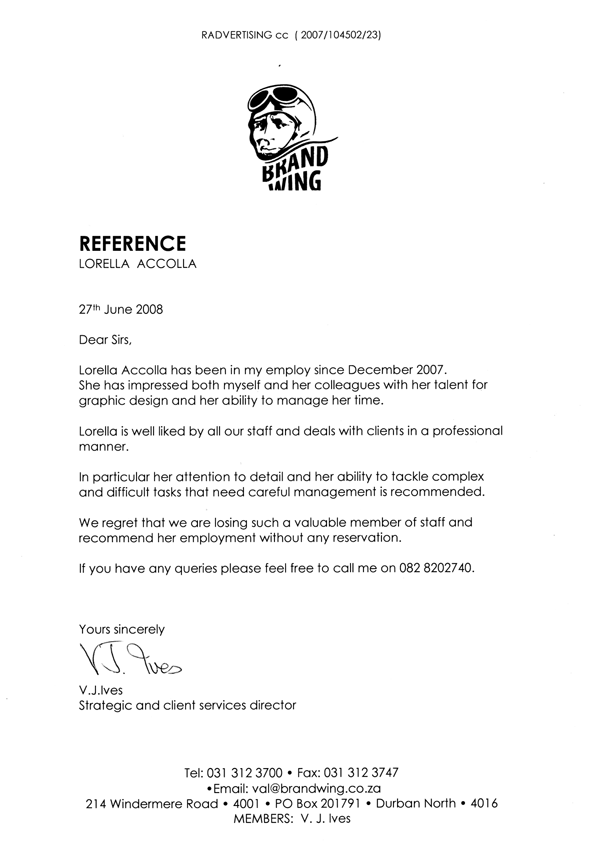 RADVERTISING cc ( 2007/104502/23)

BRAND WING

REFERENCE
LORELLA ACCOLLA

27th June 2008

Dear Sirs,

Lorella Accolla has been in my employ since December 2007. She has impressed both myself and her colleagues with her talent for graphic design and her ability to manage her time.

Lorella is well liked by all our staff and deals with clients in a professional manner.

In particular her attention to detail and her ability to tackle complex and difficult tasks that need careful management is recommended.

We regret that we are losing such a valuable member of staff and recommend her employment without any reservation.

If you have any queries please feel free to call me on 082 8202740.

Yours sincerely

V.J. Ives

V.J.Ives
Strategic and client services director

Tel: 031 312 3700 • Fax: 031 312 3747
•Email: val@brandwing.co.za
214 Windermere Road • 4001 • PO Box 201791 • Durban North • 4016
MEMBERS: V. J. Ives